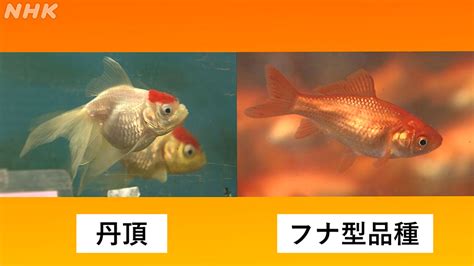 NHK

丹頂

フナ型品種